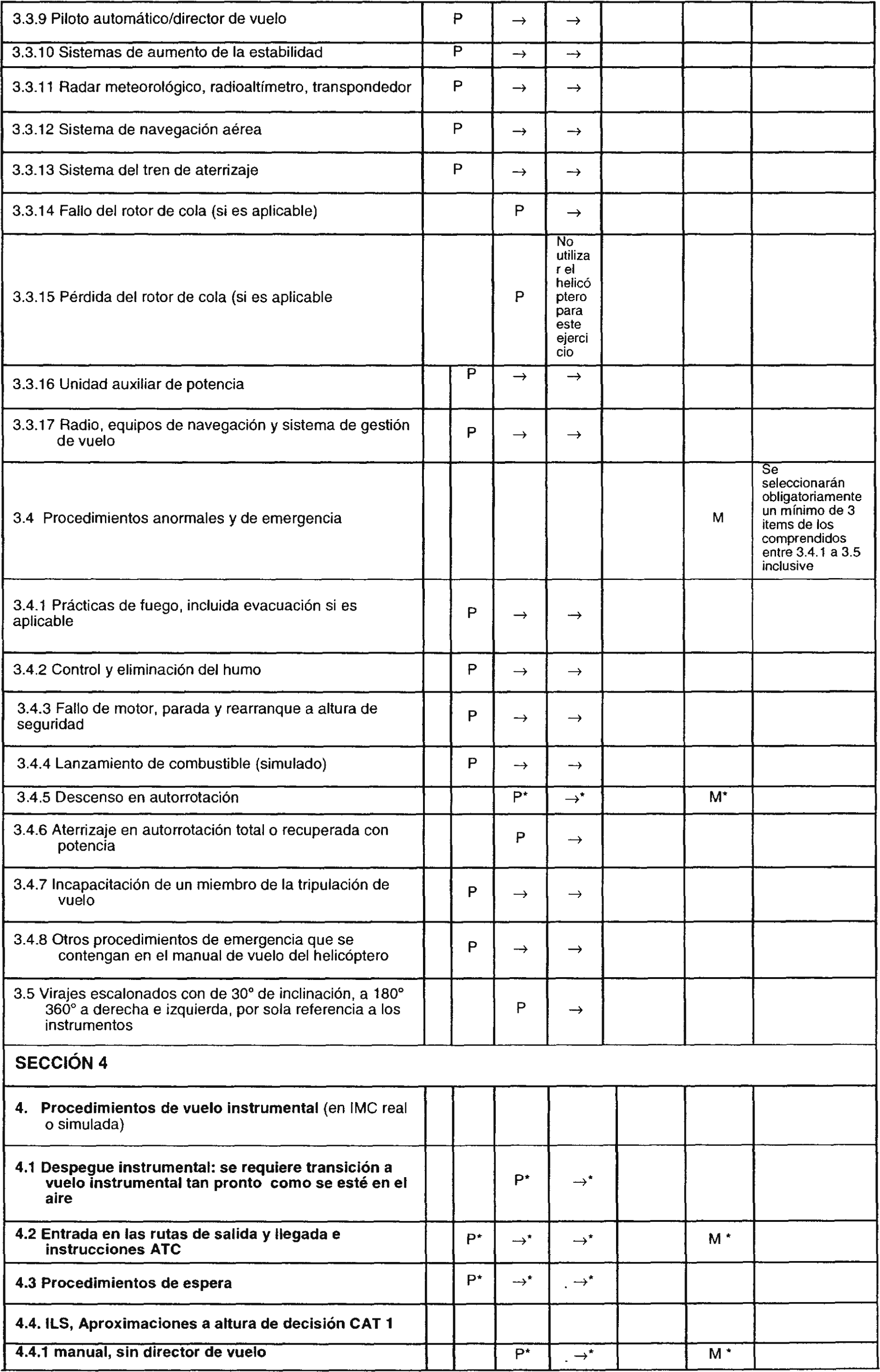 | | | | | | | |
|---|---|---|---|---|---|---|
| 3.3.9 Piloto automático/director de vuelo | P | → | → | | | |
| 3.3.10 Sistemas de aumento de la estabilidad | P | → | → | | | |
| 3.3.11 Radar meteorológico, radioaltímetro, transpondedor | P | → | → | | | |
| 3.3.12 Sistema de navegación aérea | P | → | → | | | |
| 3.3.13 Sistema del tren de aterrizaje | P | → | → | | | |
| 3.3.14 Fallo del rotor de cola (si es aplicable) | | P | → | | | |
| 3.3.15 Pérdida del rotor de cola (si es aplicable | | P | No utilizar el helicóptero para este ejercicio | | | |
| 3.3.16 Unidad auxiliar de potencia | P | → | → | | | |
| 3.3.17 Radio, equipos de navegación y sistema de gestión de vuelo | P | → | → | | | |
| 3.4 Procedimientos anormales y de emergencia | | | | | M | Se seleccionarán obligatoriamente un mínimo de 3 items de los comprendidos entre 3.4.1 a 3.5 inclusive |
| 3.4.1 Prácticas de fuego, incluida evacuación si es aplicable | P | → | → | | | |
| 3.4.2 Control y eliminación del humo | P | → | → | | | |
| 3.4.3 Fallo de motor, parada y rearranque a altura de seguridad | P | → | → | | | |
| 3.4.4 Lanzamiento de combustible (simulado) | P | → | → | | | |
| 3.4.5 Descenso en autorrotación | | P* | →* | | M* | |
| 3.4.6 Aterrizaje en autorrotación total o recuperada con potencia | | P | → | | | |
| 3.4.7 Incapacitación de un miembro de la tripulación de vuelo | P | → | → | | | |
| 3.4.8 Otros procedimientos de emergencia que se contengan en el manual de vuelo del helicóptero | P | → | → | | | |
| 3.5 Virajes escalonados con de 30° de inclinación, a 180° 360° a derecha e izquierda, por sola referencia a los instrumentos | | P | → | | | |
| **SECCIÓN 4** | | | | | | |
| **4. Procedimientos de vuelo instrumental** (en IMC real o simulada) | | | | | | |
| **4.1 Despegue instrumental: se requiere transición a vuelo instrumental tan pronto como se esté en el aire** | | P* | →* | | | |
| **4.2 Entrada en las rutas de salida y llegada e instrucciones ATC** | P* | →* | →* | | M * | |
| **4.3 Procedimientos de espera** | P* | →* | . →* | | | |
| **4.4. ILS, Aproximaciones a altura de decisión CAT 1** | | | | | | |
| **4.4.1 manual, sin director de vuelo** | | P* | . →* | | M * | |